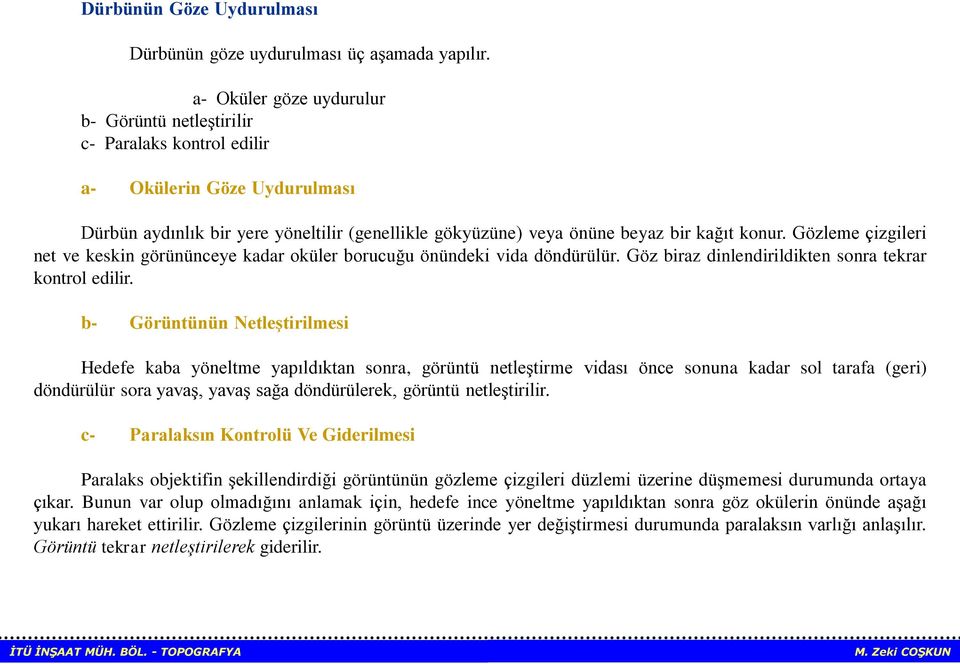 Dürbünün Göze Uydurulması

Dürbünün göze uydurulması üç aşamada yapılır.

a- Oküler göze uydurulur
b- Görüntü netleştirilir
c- Paralaks kontrol edilir

a- Okülerin Göze Uydurulması

Dürbün aydınlık bir yere yöneltilir (genellikle gökyüzüne) veya önüne beyaz bir kağıt konur. Gözleme çizgileri net ve keskin görününceye kadar oküler borucuğu önündeki vida döndürülür. Göz biraz dinlendirildikten sonra tekrar kontrol edilir.

b- Görüntünün Netleştirilmesi

Hedefe kaba yöneltme yapıldıktan sonra, görüntü netleştirme vidası önce sonuna kadar sol tarafa (geri) döndürülür sora yavaş, yavaş sağa döndürülerek, görüntü netleştirilir.

c- Paralaksın Kontrolü Ve Giderilmesi

Paralaks objektifin şekillendirdiği görüntünün gözleme çizgileri düzlemi üzerine düşmemesi durumunda ortaya çıkar. Bunun var olup olmadığını anlamak için, hedefe ince yöneltme yapıldıktan sonra göz okülerin önünde aşağı yukarı hareket ettirilir. Gözleme çizgilerinin görüntü üzerinde yer değiştirmesi durumunda paralaksın varlığı anlaşılır. Görüntü tekrar netleştirilerek giderilir.

İTÜ İNŞAAT MÜH. BÖL. - TOPOGRAFYA
M. Zeki COŞKUN